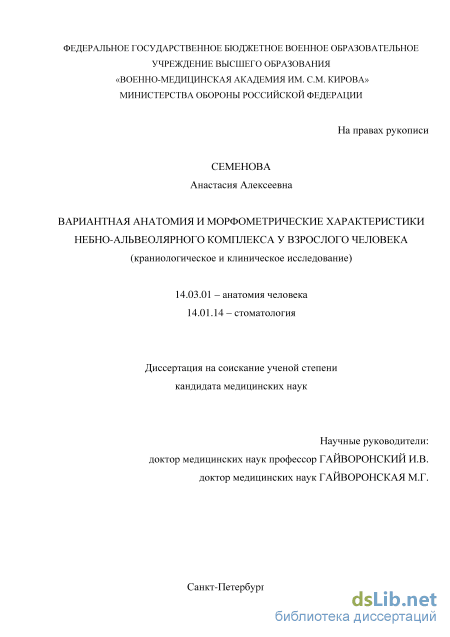 ФЕДЕРАЛЬНОЕ ГОСУДАРСТВЕННОЕ БЮДЖЕТНОЕ ВОЕННОЕ ОБРАЗОВАТЕЛЬНОЕ УЧРЕЖДЕНИЕ ВЫСШЕГО ОБРАЗОВАНИЯ
«ВОЕННО-МЕДИЦИНСКАЯ АКАДЕМИЯ ИМ. С.М. КИРОВА»
МИНИСТЕРСТВА ОБОРОНЫ РОССИЙСКОЙ ФЕДЕРАЦИИ

На правах рукописи

СЕМЕНОВА
Анастасия Алексеевна

ВАРИАНТНАЯ АНАТОМИЯ И МОРФОМЕТРИЧЕСКИЕ ХАРАКТЕРИСТИКИ НЕБНО-АЛЬВЕОЛЯРНОГО КОМПЛЕКСА У ВЗРОСЛОГО ЧЕЛОВЕКА
(краниологическое и клиническое исследование)

14.03.01 – анатомия человека
14.01.14 – стоматология

Диссертация на соискание ученой степени
кандидата медицинских наук

Научные руководители:
доктор медицинских наук профессор ГАЙВОРОНСКИЙ И.В.
доктор медицинских наук ГАЙВОРОНСКАЯ М.Г.

Санкт-Петербург

dsLib.net
библиотека диссертаций